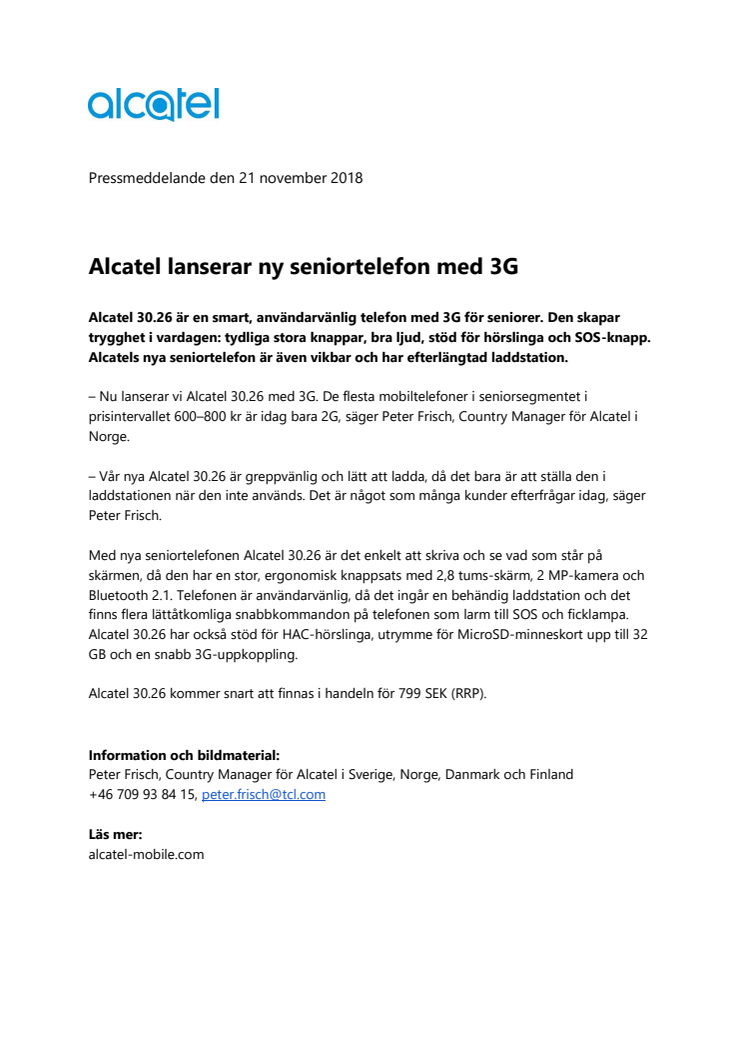 alcatel

Pressmeddelande den 21 november 2018

Alcatel lanserar ny seniortelefon med 3G

Alcatel 30.26 är en smart, användarvänlig telefon med 3G för seniorer. Den skapar trygghet i vardagen: tydliga stora knappar, bra ljud, stöd för hörslinga och SOS-knapp. Alcatels nya seniortelefon är även vikbar och har efterlängtad laddstation.

– Nu lanserar vi Alcatel 30.26 med 3G. De flesta mobiltelefoner i seniorsegmentet i prisintervallet 600–800 kr är idag bara 2G, säger Peter Frisch, Country Manager för Alcatel i Norge.

– Vår nya Alcatel 30.26 är greppvänlig och lätt att ladda, då det bara är att ställa den i laddstationen när den inte används. Det är något som många kunder efterfrågar idag, säger Peter Frisch.

Med nya seniortelefonen Alcatel 30.26 är det enkelt att skriva och se vad som står på skärmen, då den har en stor, ergonomisk knappsats med 2,8 tums-skärm, 2 MP-kamera och Bluetooth 2.1. Telefonen är användarvänlig, då det ingår en behändig laddstation och det finns flera lättåtkomliga snabbkommandon på telefonen som larm till SOS och ficklampa. Alcatel 30.26 har också stöd för HAC-hörslinga, utrymme för MicroSD-minneskort upp till 32 GB och en snabb 3G-uppkoppling.

Alcatel 30.26 kommer snart att finnas i handeln för 799 SEK (RRP).

Information och bildmaterial:
Peter Frisch, Country Manager för Alcatel i Sverige, Norge, Danmark och Finland
+46 709 93 84 15, peter.frisch@tcl.com

Läs mer:
alcatel-mobile.com